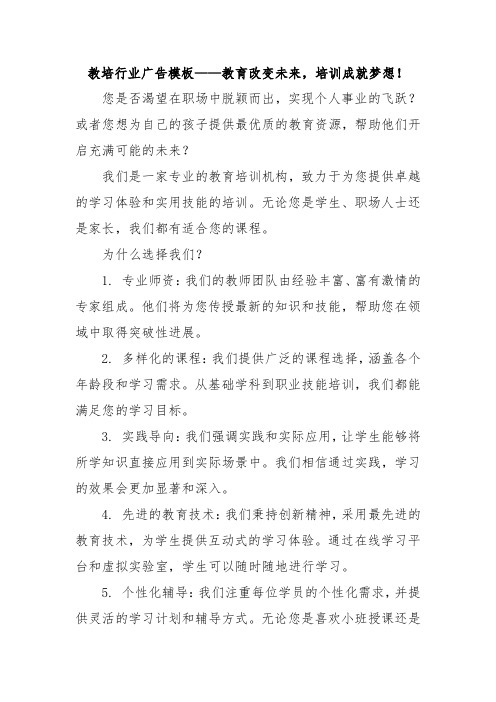 教培行业广告模板——教育改变未来，培训成就梦想！

您是否渴望在职场中脱颖而出，实现个人事业的飞跃？或者您想为自己的孩子提供最优质的教育资源，帮助他们开启充满可能的未来？

我们是一家专业的教育培训机构，致力于为您提供卓越的学习体验和实用技能的培训。无论您是学生、职场人士还是家长，我们都有适合您的课程。

为什么选择我们？

1. 专业师资：我们的教师团队由经验丰富、富有激情的专家组成。他们将为您传授最新的知识和技能，帮助您在领域中取得突破性进展。

2. 多样化的课程：我们提供广泛的课程选择，涵盖各个年龄段和学习需求。从基础学科到职业技能培训，我们都能满足您的学习目标。

3. 实践导向：我们强调实践和实际应用，让学生能够将所学知识直接应用到实际场景中。我们相信通过实践，学习的效果会更加显著和深入。

4. 先进的教育技术：我们秉持创新精神，采用最先进的教育技术，为学生提供互动式的学习体验。通过在线学习平台和虚拟实验室，学生可以随时随地进行学习。

5. 个性化辅导：我们注重每位学员的个性化需求，并提供灵活的学习计划和辅导方式。无论您是喜欢小班授课还是